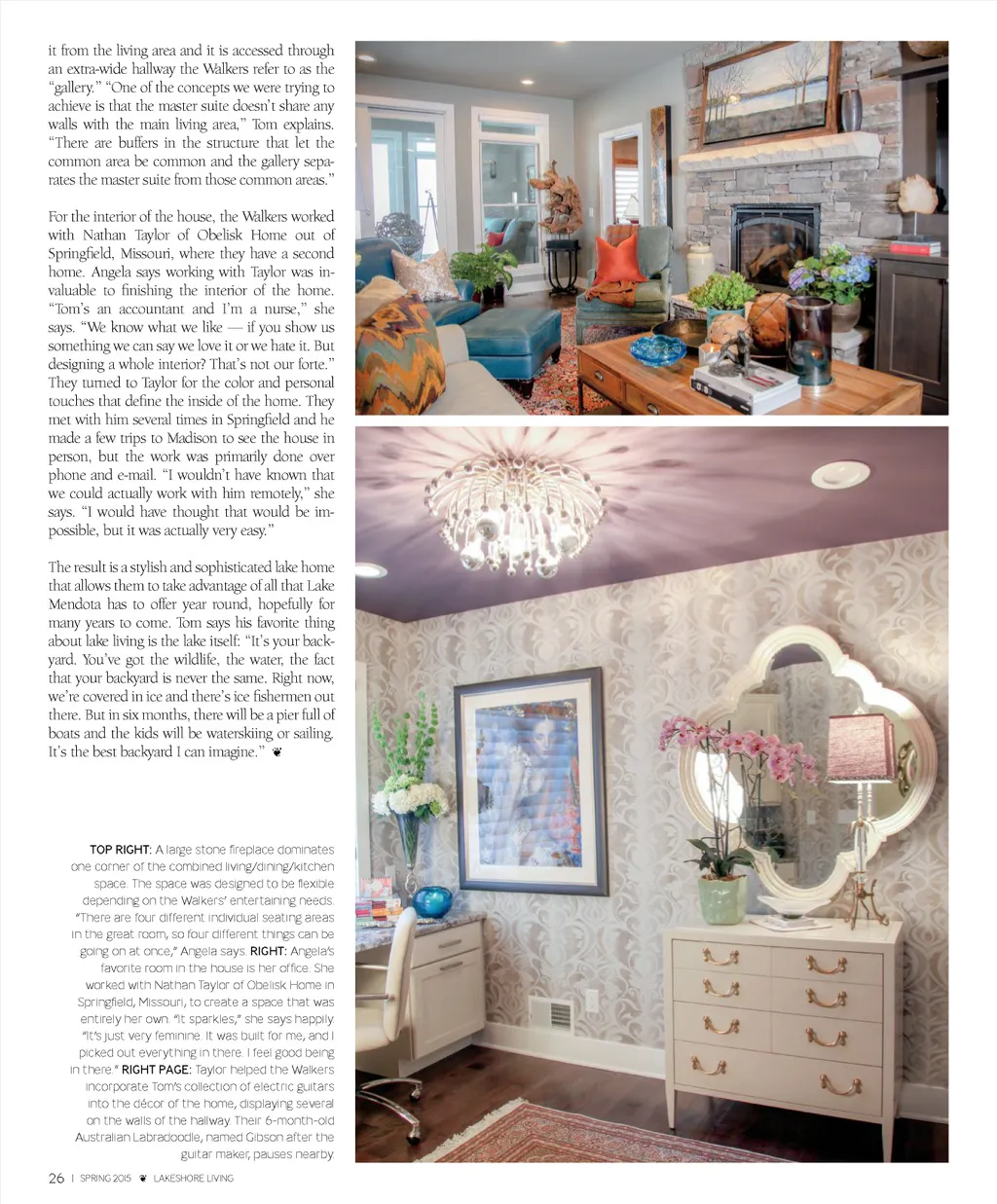 it from the living area and it is accessed through an extra-wide hallway the Walkers refer to as the "gallery." "One of the concepts we were trying to achieve is that the master suite doesn't share any walls with the main living area," Tom explains. "There are buffers in the structure that let the common area be common and the gallery separates the master suite from those common areas."

For the interior of the house, the Walkers worked with Nathan Taylor of Obelisk Home out of Springfield, Missouri, where they have a second home. Angela says working with Taylor was invaluable to finishing the interior of the home. "Tom's an accountant and I'm a nurse," she says. "We know what we like — if you show us something we can say we love it or we hate it. But designing a whole interior? That's not our forte." They turned to Taylor for the color and personal touches that define the inside of the home. They met with him several times in Springfield and he made a few trips to Madison to see the house in person, but the work was primarily done over phone and e-mail. "I wouldn't have known that we could actually work with him remotely," she says. "I would have thought that would be impossible, but it was actually very easy."

The result is a stylish and sophisticated lake home that allows them to take advantage of all that Lake Mendota has to offer year round, hopefully for many years to come. Tom says his favorite thing about lake living is the lake itself: "It's your backyard. You've got the wildlife, the water, the fact that your backyard is never the same. Right now, we're covered in ice and there's ice fishermen out there. But in six months, there will be a pier full of boats and the kids will be waterskiing or sailing. It's the best backyard I can imagine."

TOP RIGHT: A large stone fireplace dominates one corner of the combined living/dining/kitchen space. The space was designed to be flexible depending on the Walkers' entertaining needs. "There are four different individual seating areas in the great room, so four different things can be going on at once," Angela says. RIGHT: Angela's favorite room in the house is her office. She worked with Nathan Taylor of Obelisk Home in Springfield, Missouri, to create a space that was entirely her own. "It sparkles," she says happily. "It's just very feminine. It was built for me, and I picked out everything in there. I feel good being in there." RIGHT PAGE: Taylor helped the Walkers incorporate Tom's collection of electric guitars into the décor of the home, displaying several on the walls of the hallway. Their 6-month-old Australian Labradoodle, named Gibson after the guitar maker, pauses nearby.

26 | SPRING 2015 LAKESHORE LIVING